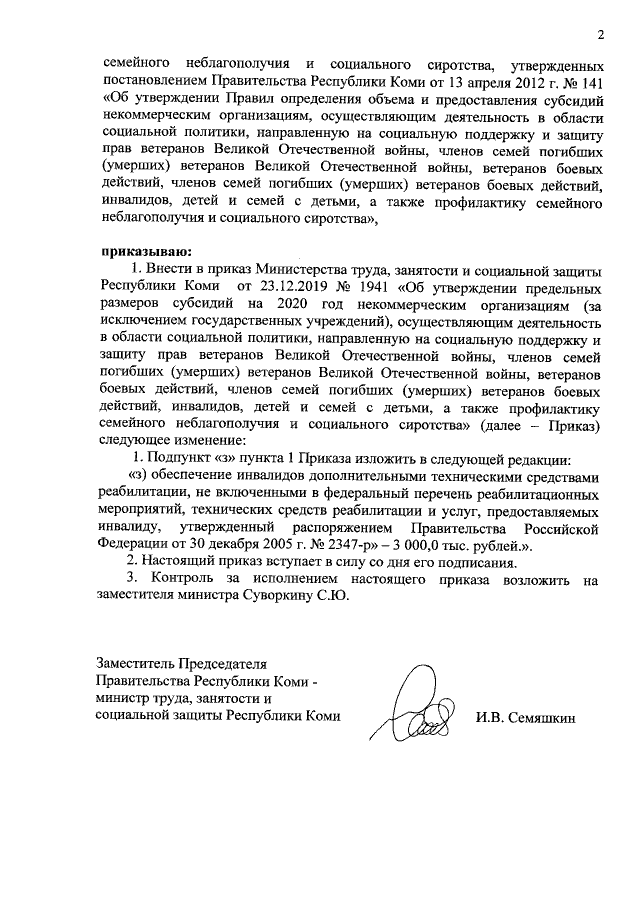 2

семейного неблагополучия и социального сиротства, утвержденных постановлением Правительства Республики Коми от 13 апреля 2012 г. № 141 «Об утверждении Правил определения объема и предоставления субсидий некоммерческим организациям, осуществляющим деятельность в области социальной политики, направленную на социальную поддержку и защиту прав ветеранов Великой Отечественной войны, членов семей погибших (умерших) ветеранов Великой Отечественной войны, ветеранов боевых действий, членов семей погибших (умерших) ветеранов боевых действий, инвалидов, детей и семей с детьми, а также профилактику семейного неблагополучия и социального сиротства»,

приказываю:

1. Внести в приказ Министерства труда, занятости и социальной защиты Республики Коми от 23.12.2019 № 1941 «Об утверждении предельных размеров субсидий на 2020 год некоммерческим организациям (за исключением государственных учреждений), осуществляющим деятельность в области социальной политики, направленную на социальную поддержку и защиту прав ветеранов Великой Отечественной войны, членов семей погибших (умерших) ветеранов Великой Отечественной войны, ветеранов боевых действий, членов семей погибших (умерших) ветеранов боевых действий, инвалидов, детей и семей с детьми, а также профилактику семейного неблагополучия и социального сиротства» (далее – Приказ) следующее изменение:

1. Подпункт «з» пункта 1 Приказа изложить в следующей редакции:

«з) обеспечение инвалидов дополнительными техническими средствами реабилитации, не включенными в федеральный перечень реабилитационных мероприятий, технических средств реабилитации и услуг, предоставляемых инвалиду, утвержденный распоряжением Правительства Российской Федерации от 30 декабря 2005 г. № 2347-р» – 3 000,0 тыс. рублей.».

2. Настоящий приказ вступает в силу со дня его подписания.

3. Контроль за исполнением настоящего приказа возложить на заместителя министра Суворкину С.Ю.

Заместитель Председателя Правительства Республики Коми - министр труда, занятости и социальной защиты Республики Коми

И.В. Семяшкин